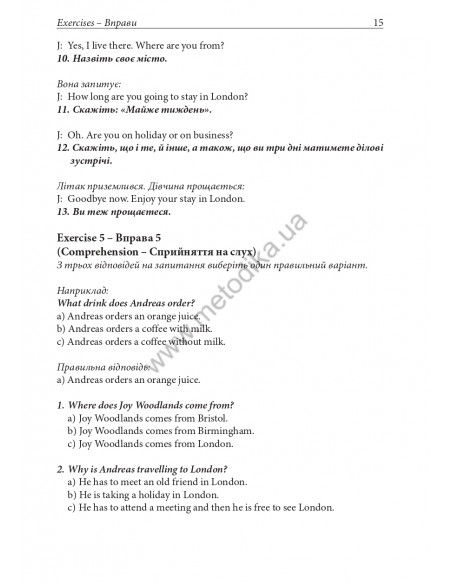 Exercises – Вправи 15

J: Yes, I live there. Where are you from?
10. Назвіть своє місто.

Вона запитує:
J: How long are you going to stay in London?
11. Скажіть: «Майже тиждень».

J: Oh. Are you on holiday or on business?
12. Скажіть, що і те, й інше, а також, що ви три дні матимете ділові зустрічі.

Літак приземлився. Дівчина прощається:
J: Goodbye now. Enjoy your stay in London.
13. Ви теж прощаєтеся.

Exercise 5 – Вправа 5
(Comprehension – Сприйняття на слух)
З трьох відповідей на запитання виберіть один правильний варіант.

Наприклад:
What drink does Andreas order?
a) Andreas orders an orange juice.
b) Andreas orders a coffee with milk.
c) Andreas orders a coffee without milk.

Правильна відповідь:
a) Andreas orders an orange juice.

1. Where does Joy Woodlands come from?
a) Joy Woodlands comes from Bristol.
b) Joy Woodlands comes from Birmingham.
c) Joy Woodlands comes from London.

2. Why is Andreas travelling to London?
a) He has to meet an old friend in London.
b) He is taking a holiday in London.
c) He has to attend a meeting and then he is free to see London.

www.metodika.ua